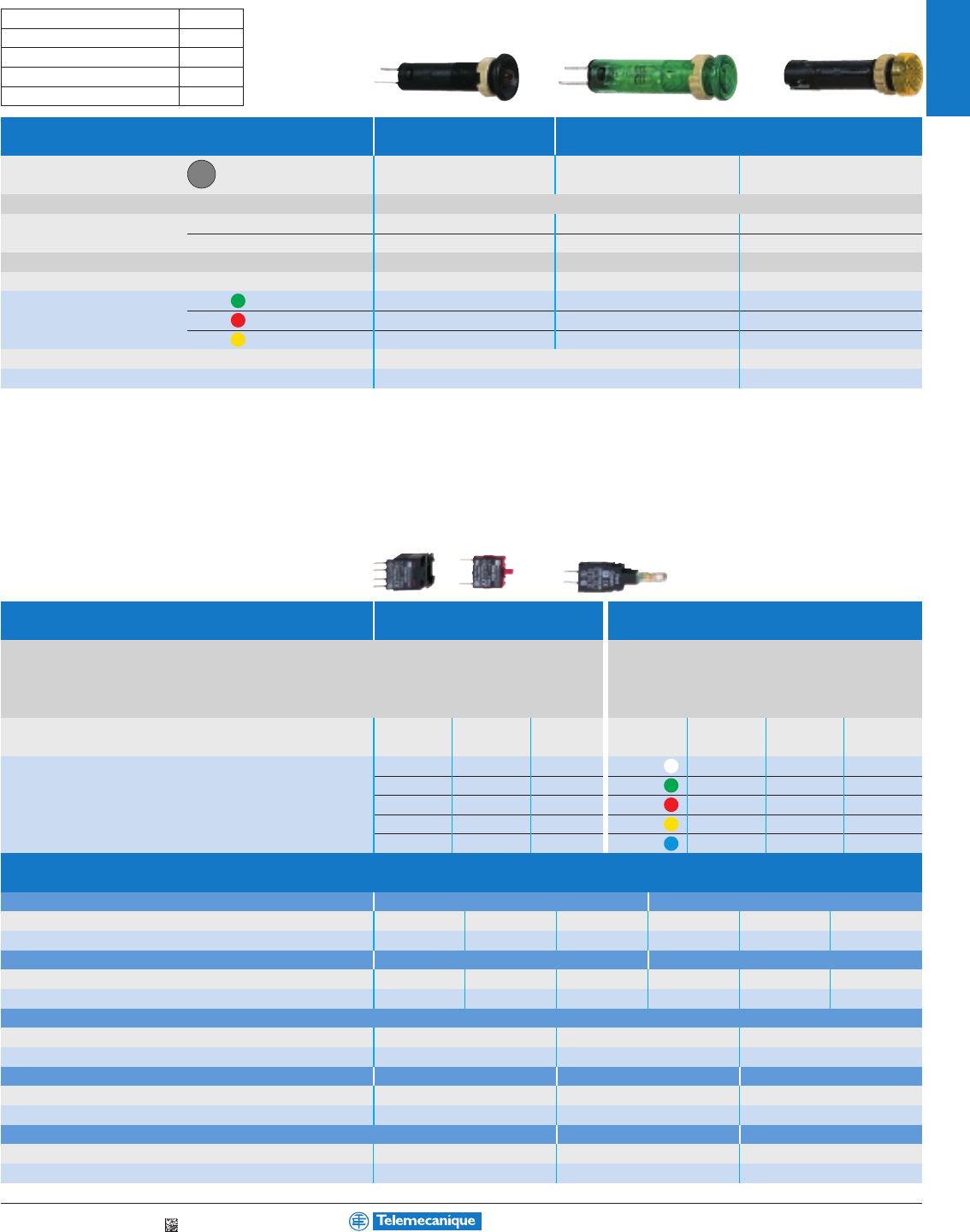 Telemecanique